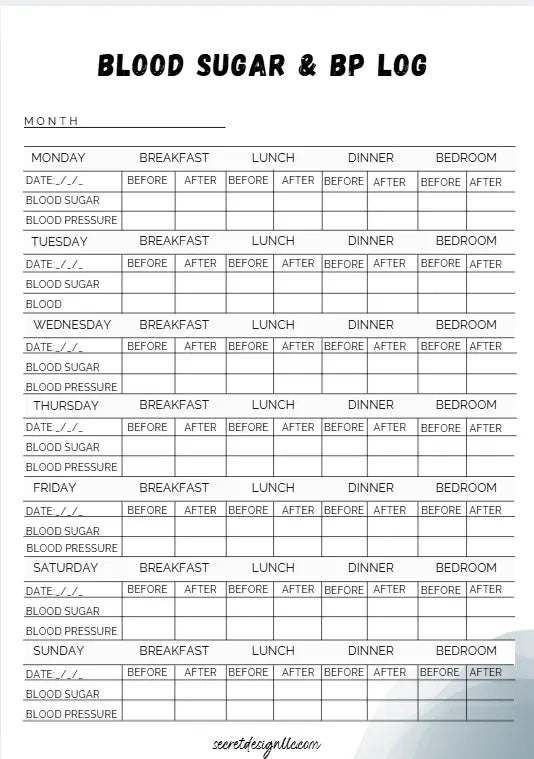 BLOOD SUGAR & BP LOG

MONTH

| MONDAY | BREAKFAST | | LUNCH | | DINNER | | BEDROOM | |
|---|---|---|---|---|---|---|---|---|
| DATE:_/_/_ | BEFORE | AFTER | BEFORE | AFTER | BEFORE | AFTER | BEFORE | AFTER |
| BLOOD SUGAR | | | | | | | | |
| BLOOD PRESSURE | | | | | | | | |
| TUESDAY | BREAKFAST | | LUNCH | | DINNER | | BEDROOM | |
| DATE:_/_/_ | BEFORE | AFTER | BEFORE | AFTER | BEFORE | AFTER | BEFORE | AFTER |
| BLOOD SUGAR | | | | | | | | |
| BLOOD | | | | | | | | |
| WEDNESDAY | BREAKFAST | | LUNCH | | DINNER | | BEDROOM | |
| DATE:_/_/_ | BEFORE | AFTER | BEFORE | AFTER | BEFORE | AFTER | BEFORE | AFTER |
| BLOOD SUGAR | | | | | | | | |
| BLOOD PRESSURE | | | | | | | | |
| THURSDAY | BREAKFAST | | LUNCH | | DINNER | | BEDROOM | |
| DATE:_/_/_ | BEFORE | AFTER | BEFORE | AFTER | BEFORE | AFTER | BEFORE | AFTER |
| BLOOD SUGAR | | | | | | | | |
| BLOOD PRESSURE | | | | | | | | |
| FRIDAY | BREAKFAST | | LUNCH | | DINNER | | BEDROOM | |
| DATE:_/_/_ | BEFORE | AFTER | BEFORE | AFTER | BEFORE | AFTER | BEFORE | AFTER |
| BLOOD SUGAR | | | | | | | | |
| BLOOD PRESSURE | | | | | | | | |
| SATURDAY | BREAKFAST | | LUNCH | | DINNER | | BEDROOM | |
| DATE:_/_/_ | BEFORE | AFTER | BEFORE | AFTER | BEFORE | AFTER | BEFORE | AFTER |
| BLOOD SUGAR | | | | | | | | |
| BLOOD PRESSURE | | | | | | | | |
| SUNDAY | BREAKFAST | | LUNCH | | DINNER | | BEDROOM | |
| DATE:_/_/_ | BEFORE | AFTER | BEFORE | AFTER | BEFORE | AFTER | BEFORE | AFTER |
| BLOOD SUGAR | | | | | | | | |
| BLOOD PRESSURE | | | | | | | | |

secretdesignllc.com